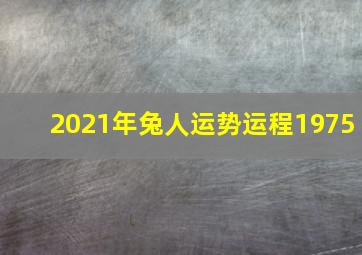 2021年兔人运势运程1975